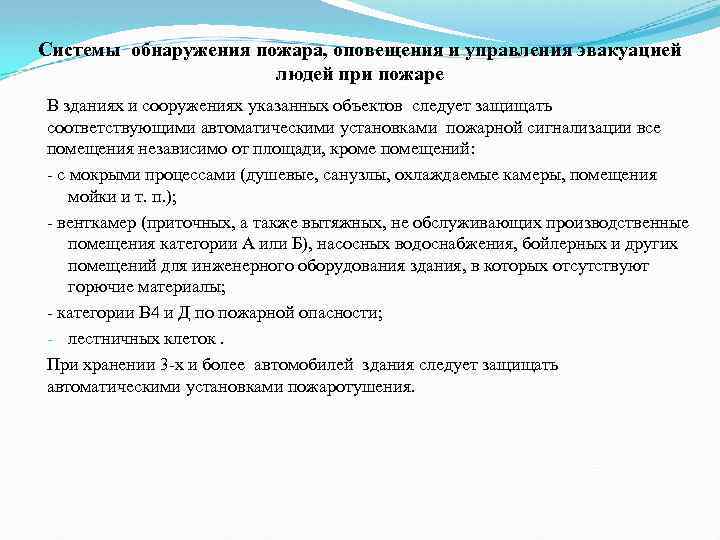 Системы обнаружения пожара, оповещения и управления эвакуацией людей при пожаре

В зданиях и сооружениях указанных объектов следует защищать соответствующими автоматическими установками пожарной сигнализации все помещения независимо от площади, кроме помещений:

- с мокрыми процессами (душевые, санузлы, охлаждаемые камеры, помещения мойки и т. п.);

- венткамер (приточных, а также вытяжных, не обслуживающих производственные помещения категории А или Б), насосных водоснабжения, бойлерных и других помещений для инженерного оборудования здания, в которых отсутствуют горючие материалы;

- категории В4 и Д по пожарной опасности;

- лестничных клеток .

При хранении 3-х и более автомобилей здания следует защищать автоматическими установками пожаротушения.